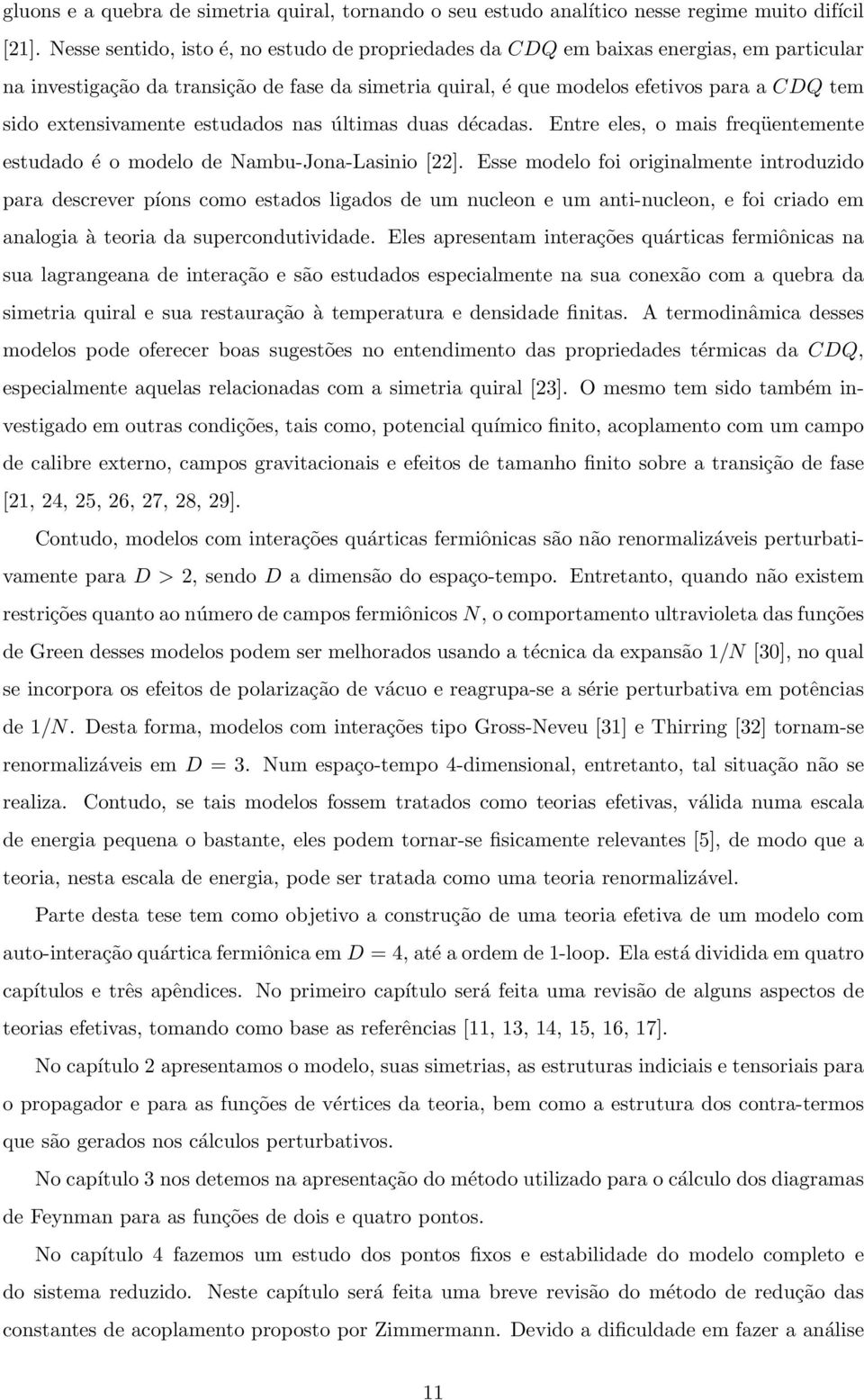 gluons e a quebra de simetria quiral, tornando o seu estudo analítico nesse regime muito difícil [21]. Nesse sentido, isto é, no estudo de propriedades da $CDQ$ em baixas energias, em particular na investigação da transição de fase da simetria quiral, é que modelos efetivos para a $CDQ$ tem sido extensivamente estudados nas últimas duas décadas. Entre eles, o mais freqüentemente estudado é o modelo de Nambu-Jona-Lasinio [22]. Esse modelo foi originalmente introduzido para descrever píons como estados ligados de um nucleon e um anti-nucleon, e foi criado em analogia à teoria da supercondutividade. Eles apresentam interações quárticas fermiônicas na sua lagrangeana de interação e são estudados especialmente na sua conexão com a quebra da simetria quiral e sua restauração à temperatura e densidade finitas. A termodinâmica desses modelos pode oferecer boas sugestões no entendimento das propriedades térmicas da $CDQ$, especialmente aquelas relacionadas com a simetria quiral [23]. O mesmo tem sido também investigado em outras condições, tais como, potencial químico finito, acoplamento com um campo de calibre externo, campos gravitacionais e efeitos de tamanho finito sobre a transição de fase [21, 24, 25, 26, 27, 28, 29].

Contudo, modelos com interações quárticas fermiônicas são não renormalizáveis perturbativamente para $D > 2$, sendo $D$ a dimensão do espaço-tempo. Entretanto, quando não existem restrições quanto ao número de campos fermiônicos $N$, o comportamento ultravioleta das funções de Green desses modelos podem ser melhorados usando a técnica da expansão $1/N$ [30], no qual se incorpora os efeitos de polarização de vácuo e reagrupa-se a série perturbativa em potências de $1/N$. Desta forma, modelos com interações tipo Gross-Neveu [31] e Thirring [32] tornam-se renormalizáveis em $D = 3$. Num espaço-tempo 4-dimensional, entretanto, tal situação não se realiza. Contudo, se tais modelos fossem tratados como teorias efetivas, válida numa escala de energia pequena o bastante, eles podem tornar-se fisicamente relevantes [5], de modo que a teoria, nesta escala de energia, pode ser tratada como uma teoria renormalizável.

Parte desta tese tem como objetivo a construção de uma teoria efetiva de um modelo com auto-interação quártica fermiônica em $D = 4$, até a ordem de 1-loop. Ela está dividida em quatro capítulos e três apêndices. No primeiro capítulo será feita uma revisão de alguns aspectos de teorias efetivas, tomando como base as referências [11, 13, 14, 15, 16, 17].

No capítulo 2 apresentamos o modelo, suas simetrias, as estruturas indiciais e tensoriais para o propagador e para as funções de vértices da teoria, bem como a estrutura dos contra-termos que são gerados nos cálculos perturbativos.

No capítulo 3 nos detemos na apresentação do método utilizado para o cálculo dos diagramas de Feynman para as funções de dois e quatro pontos.

No capítulo 4 fazemos um estudo dos pontos fixos e estabilidade do modelo completo e do sistema reduzido. Neste capítulo será feita uma breve revisão do método de redução das constantes de acoplamento proposto por Zimmermann. Devido a dificuldade em fazer a análise

11